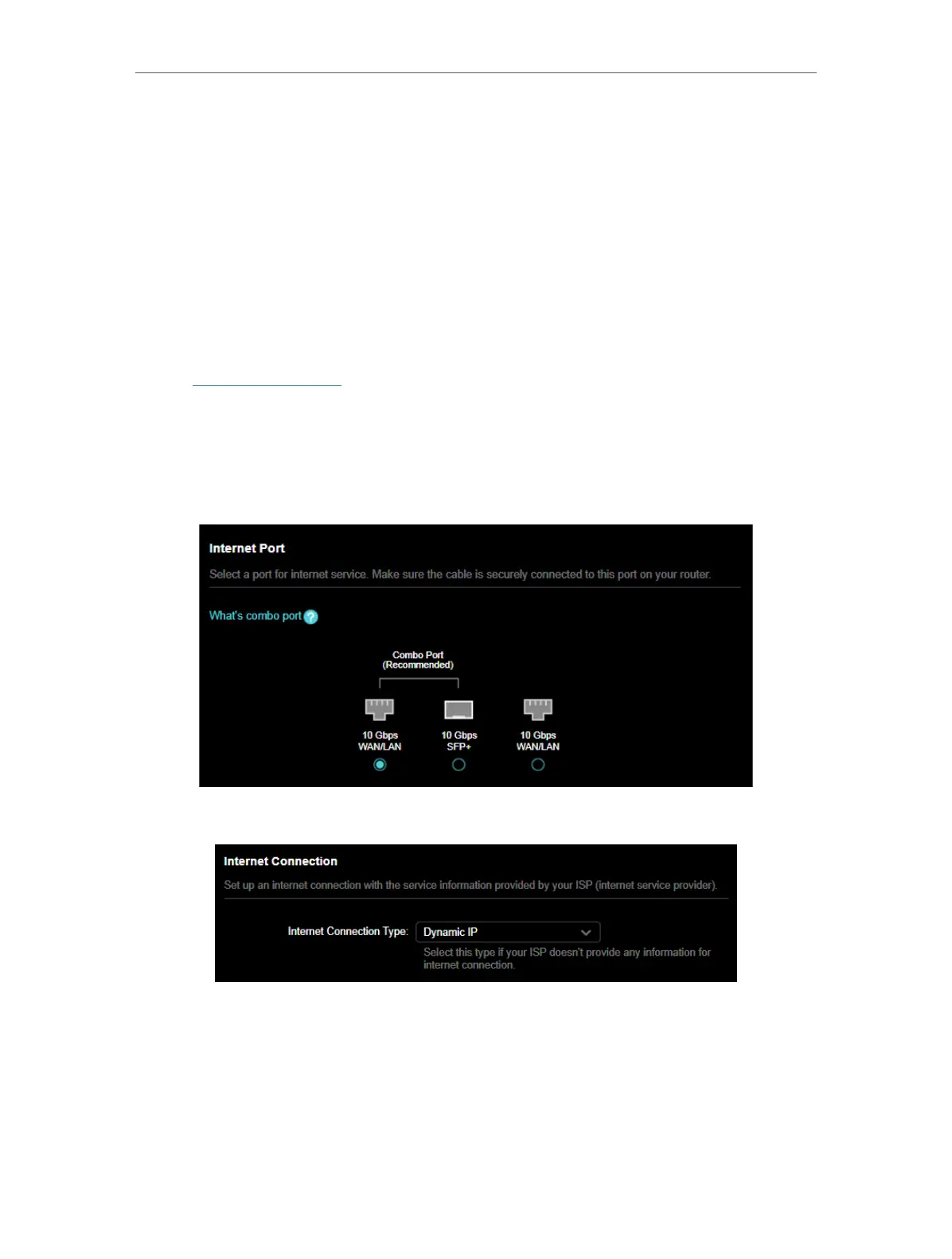 Internet Port

Select a port for internet service. Make sure the cable is securely connected to this port on your router.

What's combo port

Combo Port
(Recommended)

10 Gbps
WAN/LAN

10 Gbps
SFP+

10 Gbps
WAN/LAN

Internet Connection

Set up an internet connection with the service information provided by your ISP (internet service provider).

Internet Connection Type: Dynamic IP

Select this type if your ISP doesn't provide any information for internet connection.